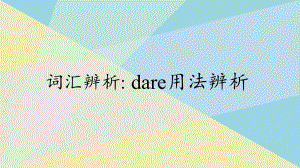 词汇辨析: dare用法辨析